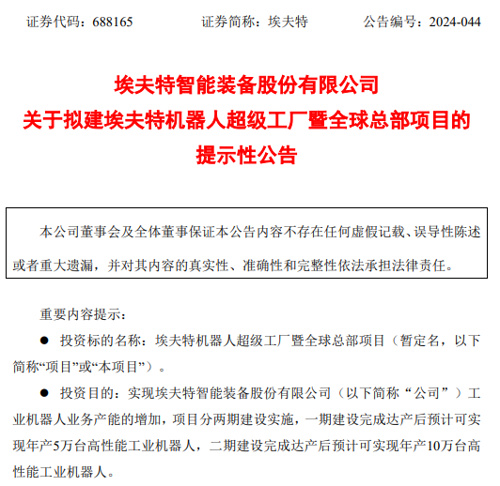 证券代码：688165　　证券简称：埃夫特　　公告编号：2024-044

埃夫特智能装备股份有限公司
关于拟建埃夫特机器人超级工厂暨全球总部项目的
提示性公告

本公司董事会及全体董事保证本公告内容不存在任何虚假记载、误导性陈述或者重大遗漏，并对其内容的真实性、准确性和完整性依法承担法律责任。

重要内容提示：

● 投资标的名称：埃夫特机器人超级工厂暨全球总部项目（暂定名，以下简称“项目”或“本项目”）。

● 投资目的：实现埃夫特智能装备股份有限公司（以下简称“公司”）工业机器人业务产能的增加，项目分两期建设实施，一期建设完成达产后预计可实现年产5万台高性能工业机器人，二期建设完成达产后预计可实现年产10万台高性能工业机器人。